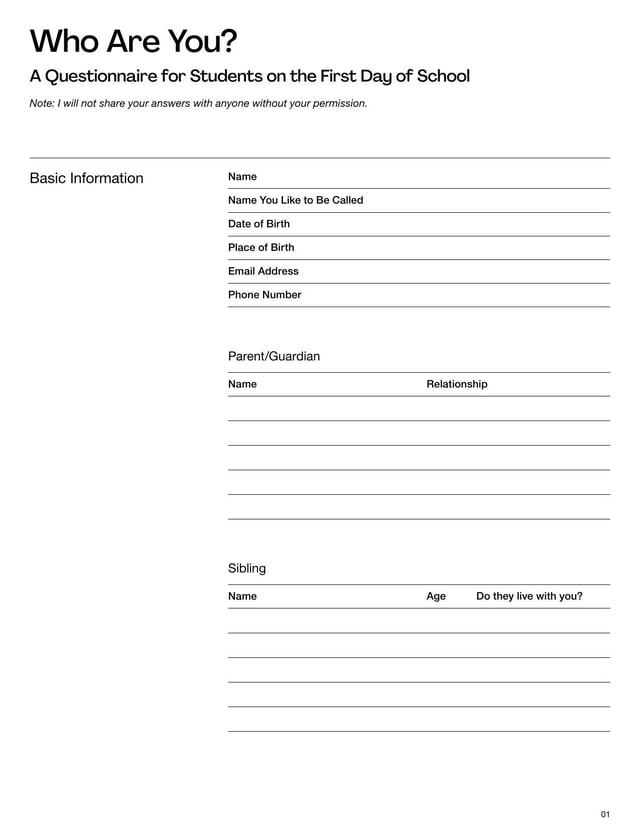 Who Are You?

A Questionnaire for Students on the First Day of School

Note: I will not share your answers with anyone without your permission.

Basic Information

Name

Name You Like to Be Called

Date of Birth

Place of Birth

Email Address

Phone Number

Parent/Guardian

| Name | Relationship |
|---|---|
| | |
| | |
| | |
| | |
| | |

Sibling

| Name | Age | Do they live with you? |
|---|---|---|
| | | |
| | | |
| | | |
| | | |
| | | |

01